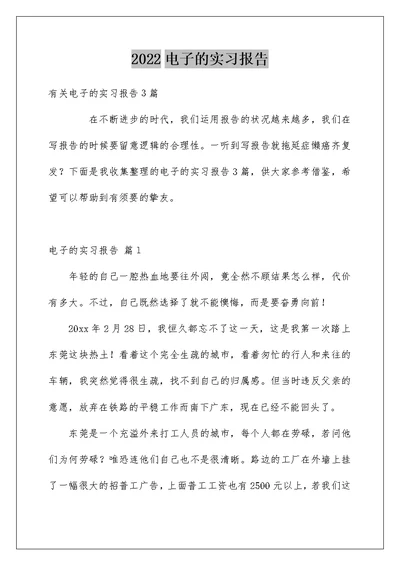 2022 电子的实习报告

有关电子的实习报告 3 篇

在不断进步的时代，我们运用报告的状况越来越多，我们在写报告的时候要留意逻辑的合理性。一听到写报告就拖延症懒癌齐复发？下面是我收集整理的电子的实习报告 3 篇，供大家参考借鉴，希望可以帮助到有须要的挚友。

电子的实习报告 篇 1

年轻的自己一腔热血地要往外闯，竟全然不顾结果怎么样，代价有多大。不过，自己既然选择了就不能懊悔，而是要奋勇向前！

20xx 年 2 月 28 日，我恒久都忘不了这一天，这是我第一次踏上东莞这块热土！看着这个完全生疏的城市，看着匆忙的行人和来往的车辆，我突然觉得很生疏，找不到自己的归属感。但当时违反父亲的意愿，放弃在铁路的平稳工作而南下广东，现在已经不能回头了。

东莞是一个充溢外来打工人员的城市，每个人都在劳碌，若问他们为何劳碌？唯恐连他们自己也不是很清晰。路边的工厂在外墙上挂了一幅很大的招普工广告，上面普工工资也有 2500 元以上，若我们这